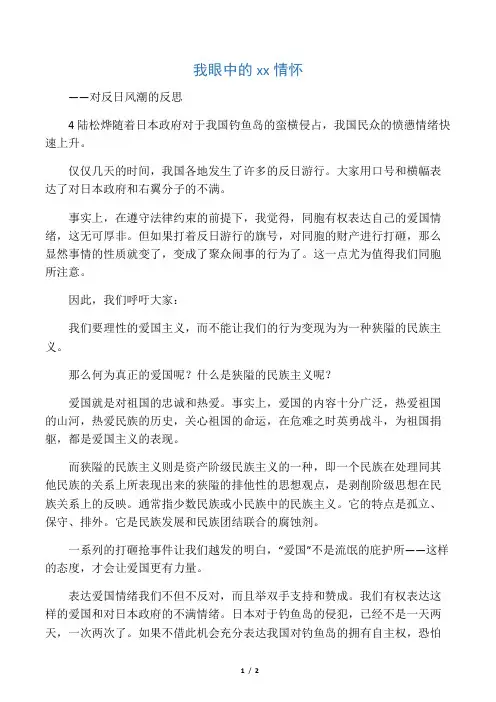 我眼中的 xx 情怀

——对反日风潮的反思

4 陆松烨随着日本政府对于我国钓鱼岛的蛮横侵占，我国民众的愤懑情绪快速上升。

仅仅几天的时间，我国各地发生了许多的反日游行。大家用口号和横幅表达了对日本政府和右翼分子的不满。

事实上，在遵守法律约束的前提下，我觉得，同胞有权表达自己的爱国情绪，这无可厚非。但如果打着反日游行的旗号，对同胞的财产进行打砸，那么显然事情的性质就变了，变成了聚众闹事的行为了。这一点尤为值得我们同胞所注意。

因此，我们呼吁大家：

我们要理性的爱国主义，而不能让我们的行为变现为为一种狭隘的民族主义。

那么何为真正的爱国呢？什么是狭隘的民族主义呢？

爱国就是对祖国的忠诚和热爱。事实上，爱国的内容十分广泛，热爱祖国的山河，热爱民族的历史，关心祖国的命运，在危难之时英勇战斗，为祖国捐躯，都是爱国主义的表现。

而狭隘的民族主义则是资产阶级民族主义的一种，即一个民族在处理同其他民族的关系上所表现出来的狭隘的排他性的思想观点，是剥削阶级思想在民族关系上的反映。通常指少数民族或小民族中的民族主义。它的特点是孤立、保守、排外。它是民族发展和民族团结联合的腐蚀剂。

一系列的打砸抢事件让我们越发的明白，“爱国”不是流氓的庇护所——这样的态度，才会让爱国更有力量。

表达爱国情绪我们不但不反对，而且举双手支持和赞成。我们有权表达这样的爱国和对日本政府的不满情绪。日本对于钓鱼岛的侵犯，已经不是一天两天，一次两次了。如果不借此机会充分表达我国对钓鱼岛的拥有自主权，恐怕

1 / 2